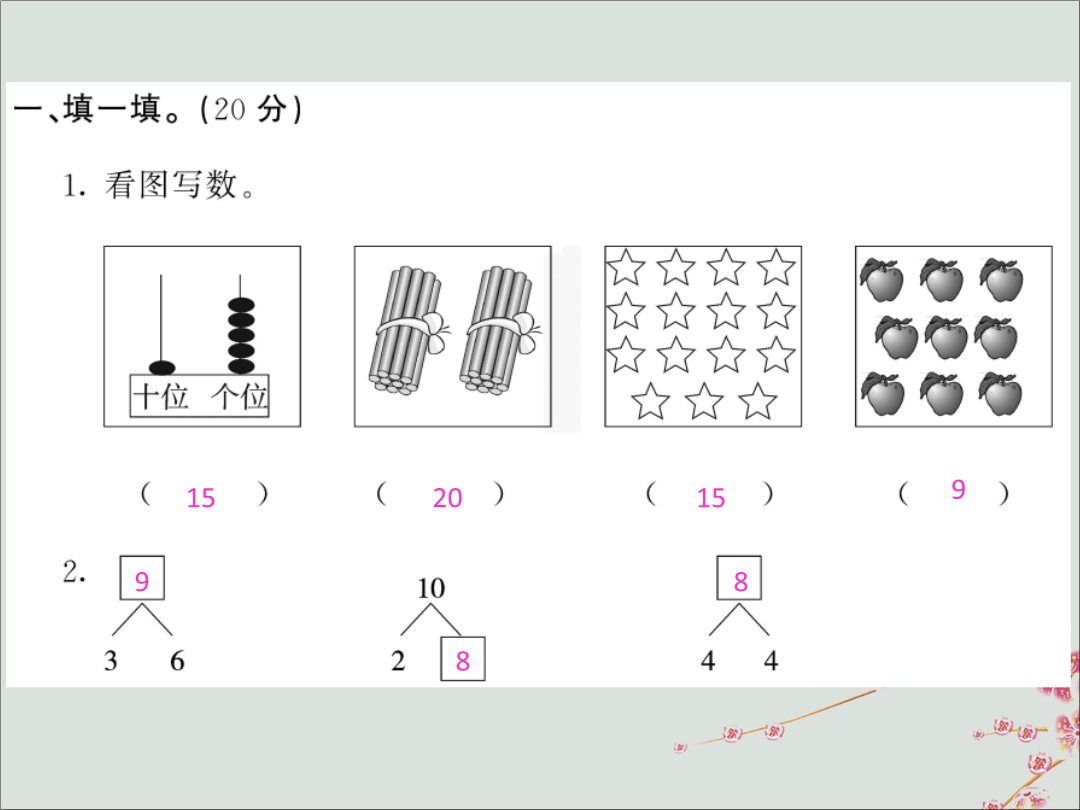 一、填一填。(20 分)

1. 看图写数。

十位 个位

( 15 ) ( 20 ) ( 15 ) ( 9 )

2. 9
3 6

10
2 8

8
4 4